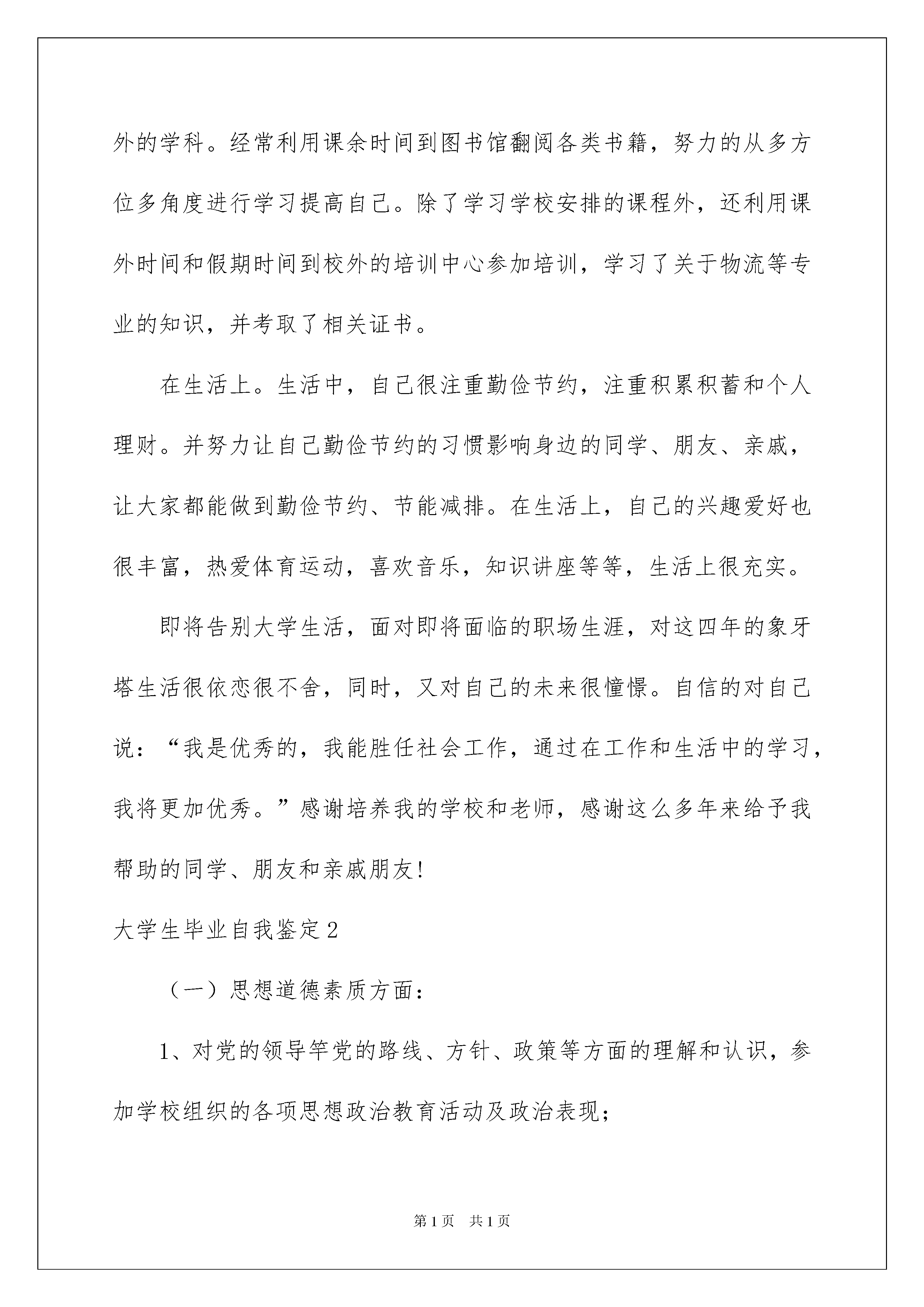 外的学科。经常利用课余时间到图书馆翻阅各类书籍，努力的从多方位多角度进行学习提高自己。除了学习学校安排的课程外，还利用课外时间和假期时间到校外的培训中心参加培训，学习了关于物流等专业的知识，并考取了相关证书。

在生活上。生活中，自己很注重勤俭节约，注重积累积蓄和个人理财。并努力让自己勤俭节约的习惯影响身边的同学、朋友、亲戚，让大家都能做到勤俭节约、节能减排。在生活上，自己的兴趣爱好也很丰富，热爱体育运动，喜欢音乐，知识讲座等等，生活上很充实。

即将告别大学生活，面对即将面临的职场生涯，对这四年的象牙塔生活很依恋很不舍，同时，又对自己的未来很憧憬。自信的对自己说：“我是优秀的，我能胜任社会工作，通过在工作和生活中的学习，我将更加优秀。”感谢培养我的学校和老师，感谢这么多年来给予我帮助的同学、朋友和亲戚朋友!

大学生毕业自我鉴定2

（一）思想道德素质方面：

1、对党的领导竿党的路线、方针、政策等方面的理解和认识，参加学校组织的各项思想政治教育活动及政治表现；

第1页 共1页